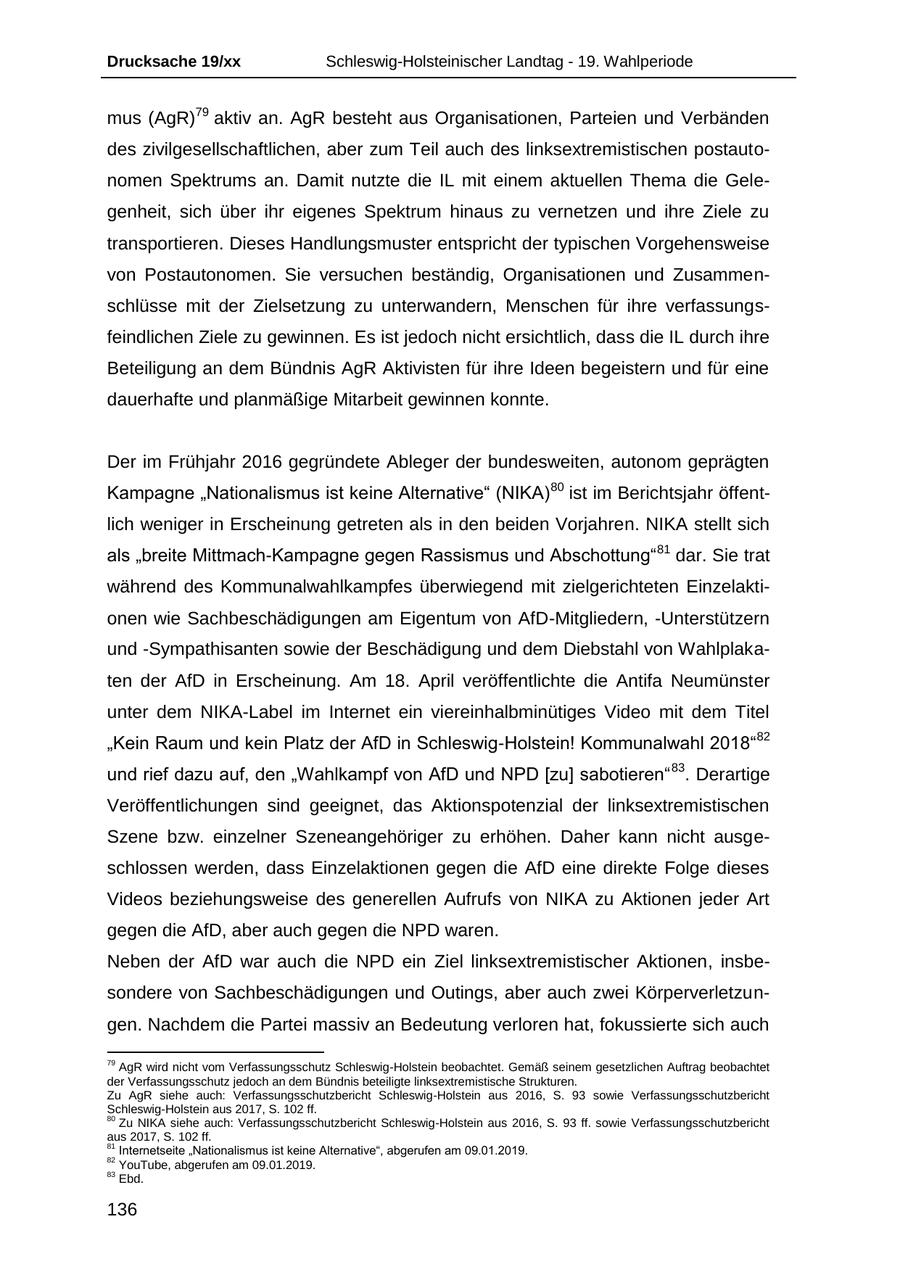 Drucksache 19/xx Schleswig-Holsteinischer Landtag - 19. Wahlperiode

mus (AgR)$^{79}$ aktiv an. AgR besteht aus Organisationen, Parteien und Verbänden des zivilgesellschaftlichen, aber zum Teil auch des linksextremistischen postautonomen Spektrums an. Damit nutzte die IL mit einem aktuellen Thema die Gelegenheit, sich über ihr eigenes Spektrum hinaus zu vernetzen und ihre Ziele zu transportieren. Dieses Handlungsmuster entspricht der typischen Vorgehensweise von Postautonomen. Sie versuchen beständig, Organisationen und Zusammenschlüsse mit der Zielsetzung zu unterwandern, Menschen für ihre verfassungsfeindlichen Ziele zu gewinnen. Es ist jedoch nicht ersichtlich, dass die IL durch ihre Beteiligung an dem Bündnis AgR Aktivisten für ihre Ideen begeistern und für eine dauerhafte und planmäßige Mitarbeit gewinnen konnte.

Der im Frühjahr 2016 gegründete Ableger der bundesweiten, autonom geprägten Kampagne „Nationalismus ist keine Alternative“ (NIKA)$^{80}$ ist im Berichtsjahr öffentlich weniger in Erscheinung getreten als in den beiden Vorjahren. NIKA stellt sich als „breite Mittmach-Kampagne gegen Rassismus und Abschottung“$^{81}$ dar. Sie trat während des Kommunalwahlkampfes überwiegend mit zielgerichteten Einzelaktionen wie Sachbeschädigungen am Eigentum von AfD-Mitgliedern, -Unterstützern und -Sympathisanten sowie der Beschädigung und dem Diebstahl von Wahlplakaten der AfD in Erscheinung. Am 18. April veröffentlichte die Antifa Neumünster unter dem NIKA-Label im Internet ein viereinhalbminütiges Video mit dem Titel „Kein Raum und kein Platz der AfD in Schleswig-Holstein! Kommunalwahl 2018“$^{82}$ und rief dazu auf, den „Wahlkampf von AfD und NPD [zu] sabotieren“$^{83}$. Derartige Veröffentlichungen sind geeignet, das Aktionspotenzial der linksextremistischen Szene bzw. einzelner Szeneangehöriger zu erhöhen. Daher kann nicht ausgeschlossen werden, dass Einzelaktionen gegen die AfD eine direkte Folge dieses Videos beziehungsweise des generellen Aufrufs von NIKA zu Aktionen jeder Art gegen die AfD, aber auch gegen die NPD waren.
Neben der AfD war auch die NPD ein Ziel linksextremistischer Aktionen, insbesondere von Sachbeschädigungen und Outings, aber auch zwei Körperverletzungen. Nachdem die Partei massiv an Bedeutung verloren hat, fokussierte sich auch

$^{79}$ AgR wird nicht vom Verfassungsschutz Schleswig-Holstein beobachtet. Gemäß seinem gesetzlichen Auftrag beobachtet der Verfassungsschutz jedoch an dem Bündnis beteiligte linksextremistische Strukturen.
Zu AgR siehe auch: Verfassungsschutzbericht Schleswig-Holstein aus 2016, S. 93 sowie Verfassungsschutzbericht Schleswig-Holstein aus 2017, S. 102 ff.
$^{80}$ Zu NIKA siehe auch: Verfassungsschutzbericht Schleswig-Holstein aus 2016, S. 93 ff. sowie Verfassungsschutzbericht aus 2017, S. 102 ff.
$^{81}$ Internetseite „Nationalismus ist keine Alternative“, abgerufen am 09.01.2019.
$^{82}$ YouTube, abgerufen am 09.01.2019.
$^{83}$ Ebd.

136